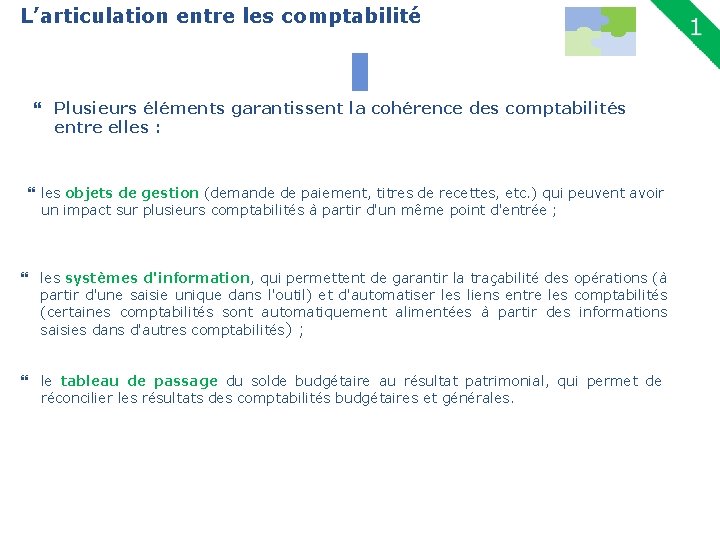 L’articulation entre les comptabilité

1

“ Plusieurs éléments garantissent la cohérence des comptabilités entre elles :

“ les objets de gestion (demande de paiement, titres de recettes, etc.) qui peuvent avoir un impact sur plusieurs comptabilités à partir d'un même point d'entrée ;

“ les systèmes d'information, qui permettent de garantir la traçabilité des opérations (à partir d'une saisie unique dans l'outil) et d'automatiser les liens entre les comptabilités (certaines comptabilités sont automatiquement alimentées à partir des informations saisies dans d'autres comptabilités) ;

“ le tableau de passage du solde budgétaire au résultat patrimonial, qui permet de réconcilier les résultats des comptabilités budgétaires et générales.